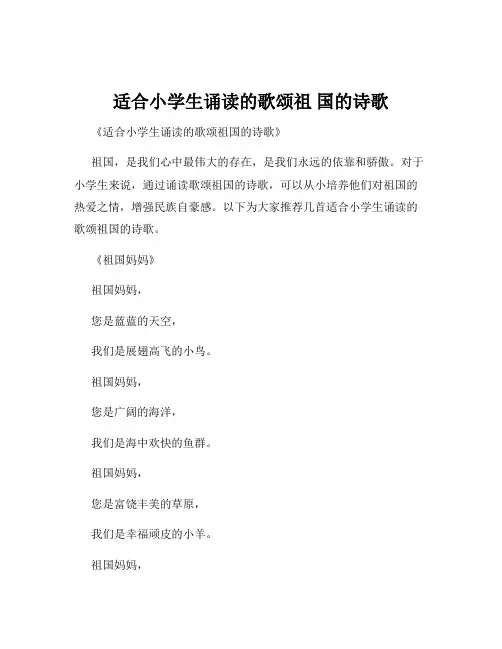 适合小学生诵读的歌颂祖 国的诗歌

《适合小学生诵读的歌颂祖国的诗歌》

祖国，是我们心中最伟大的存在，是我们永远的依靠和骄傲。对于小学生来说，通过诵读歌颂祖国的诗歌，可以从小培养他们对祖国的热爱之情，增强民族自豪感。以下为大家推荐几首适合小学生诵读的歌颂祖国的诗歌。

《祖国妈妈》

祖国妈妈，

您是蓝蓝的天空，

我们是展翅高飞的小鸟。

祖国妈妈，

您是广阔的海洋，

我们是海中欢快的鱼群。

祖国妈妈，

您是富饶丰美的草原，

我们是幸福顽皮的小羊。

祖国妈妈，